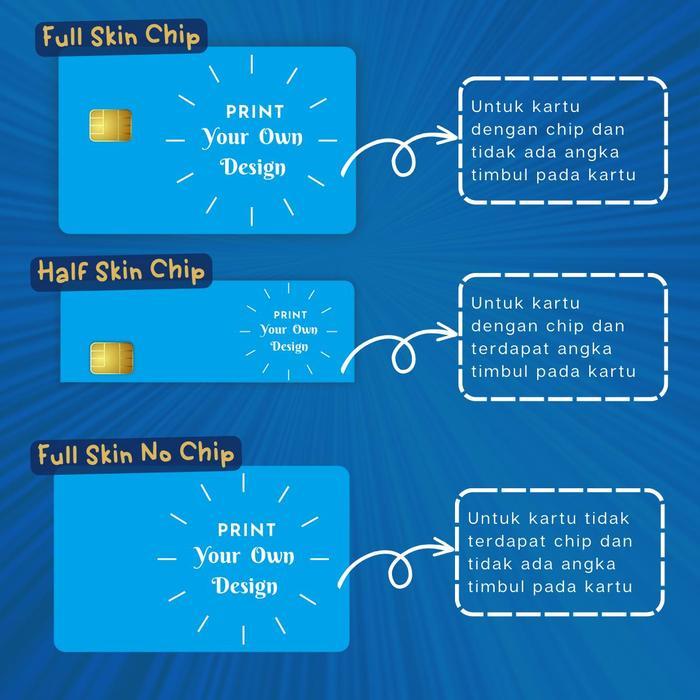 Full Skin Chip

PRINT
Your Own
Design

Untuk kartu dengan chip dan tidak ada angka timbul pada kartu

Half Skin Chip

PRINT
Your Own
Design

Untuk kartu dengan chip dan terdapat angka timbul pada kartu

Full Skin No Chip

PRINT
Your Own
Design

Untuk kartu tidak terdapat chip dan tidak ada angka timbul pada kartu